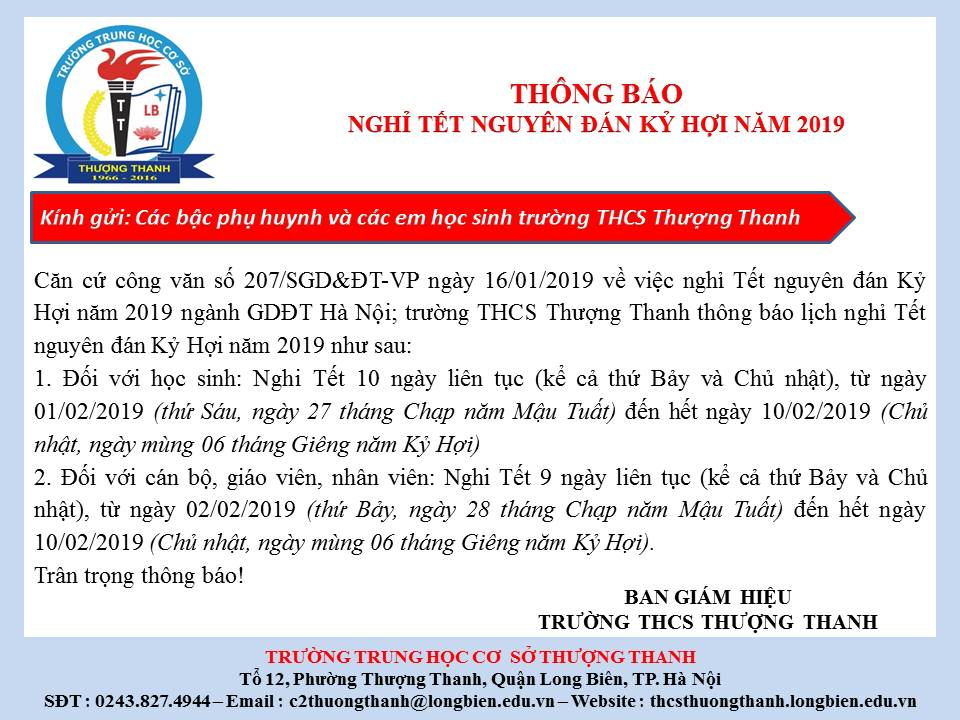 TRƯỜNG TRUNG HỌC CƠ SỞ
T T
LB
THƯỢNG THANH
1966 - 2016

THÔNG BÁO
NGHỈ TẾT NGUYÊN ĐÁN KỶ HỢI NĂM 2019

Kính gửi: Các bậc phụ huynh và các em học sinh trường THCS Thượng Thanh

Căn cứ công văn số 207/SGD&ĐT-VP ngày 16/01/2019 về việc nghỉ Tết nguyên đán Kỷ Hợi năm 2019 ngành GDĐT Hà Nội; trường THCS Thượng Thanh thông báo lịch nghỉ Tết nguyên đán Kỷ Hợi năm 2019 như sau:
1. Đối với học sinh: Nghỉ Tết 10 ngày liên tục (kể cả thứ Bảy và Chủ nhật), từ ngày 01/02/2019 (thứ Sáu, ngày 27 tháng Chạp năm Mậu Tuất) đến hết ngày 10/02/2019 (Chủ nhật, ngày mùng 06 tháng Giêng năm Kỷ Hợi)
2. Đối với cán bộ, giáo viên, nhân viên: Nghỉ Tết 9 ngày liên tục (kể cả thứ Bảy và Chủ nhật), từ ngày 02/02/2019 (thứ Bảy, ngày 28 tháng Chạp năm Mậu Tuất) đến hết ngày 10/02/2019 (Chủ nhật, ngày mùng 06 tháng Giêng năm Kỷ Hợi).
Trân trọng thông báo!

BAN GIÁM HIỆU
TRƯỜNG THCS THƯỢNG THANH

TRƯỜNG TRUNG HỌC CƠ SỞ THƯỢNG THANH
Tổ 12, Phường Thượng Thanh, Quận Long Biên, TP. Hà Nội
SĐT : 0243.827.4944 – Email : c2thuongthanh@longbien.edu.vn – Website : thcsthuongthanh.longbien.edu.vn